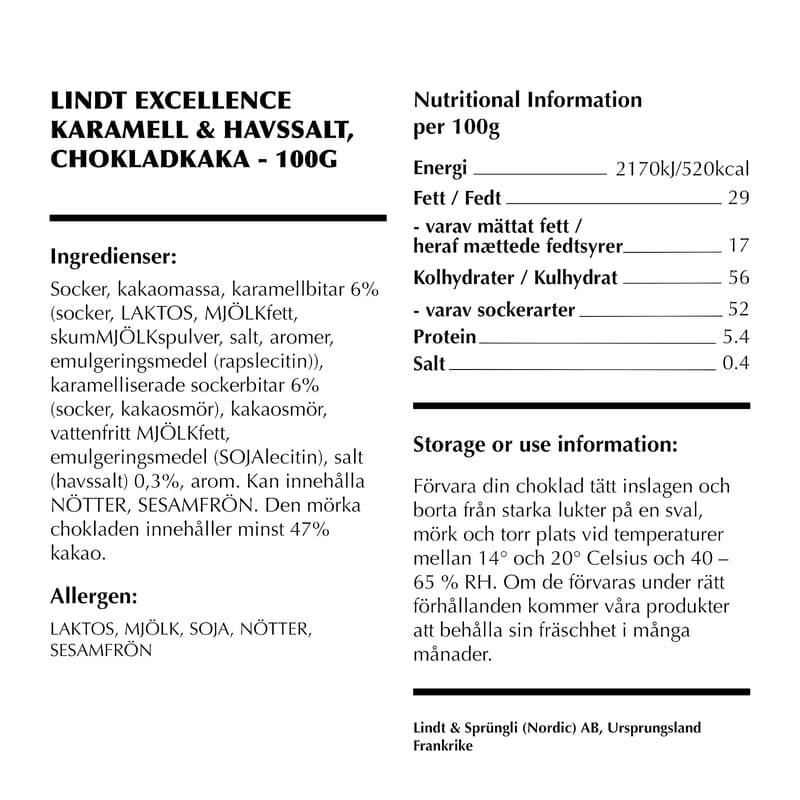 LINDT EXCELLENCE
KARAMELL & HAVSSALT,
CHOKLADKAKA - 100G

Ingredienser:

Socker, kakaomassa, karamellbitar 6% (socker, LAKTOS, MJÖLKfett, skumMJÖLKspulver, salt, aromer, emulgeringsmedel (rapslecitin)), karamelliserade sockerbitar 6% (socker, kakaosmör), kakaosmör, vattenfritt MJÖLKfett, emulgeringsmedel (SOJAlecitin), salt (havssalt) 0,3%, arom. Kan innehålla NÖTTER, SESAMFRÖN. Den mörka chokladen innehåller minst 47% kakao.

Allergen:

LAKTOS, MJÖLK, SOJA, NÖTTER, SESAMFRÖN

Nutritional Information
per 100g

Energi 2170kJ/520kcal
Fett / Fedt 29
- varav mättat fett /
heraf mættede fedtsyrer 17
Kolhydrater / Kulhydrat 56
- varav sockerarter 52
Protein 5.4
Salt 0.4

Storage or use information:

Förvara din choklad tätt inslagen och borta från starka lukter på en sval, mörk och torr plats vid temperaturer mellan 14° och 20° Celsius och 40 – 65 % RH. Om de förvaras under rätt förhållanden kommer våra produkter att behålla sin fräschhet i många månader.

Lindt & Sprüngli (Nordic) AB, Ursprungsland Frankrike